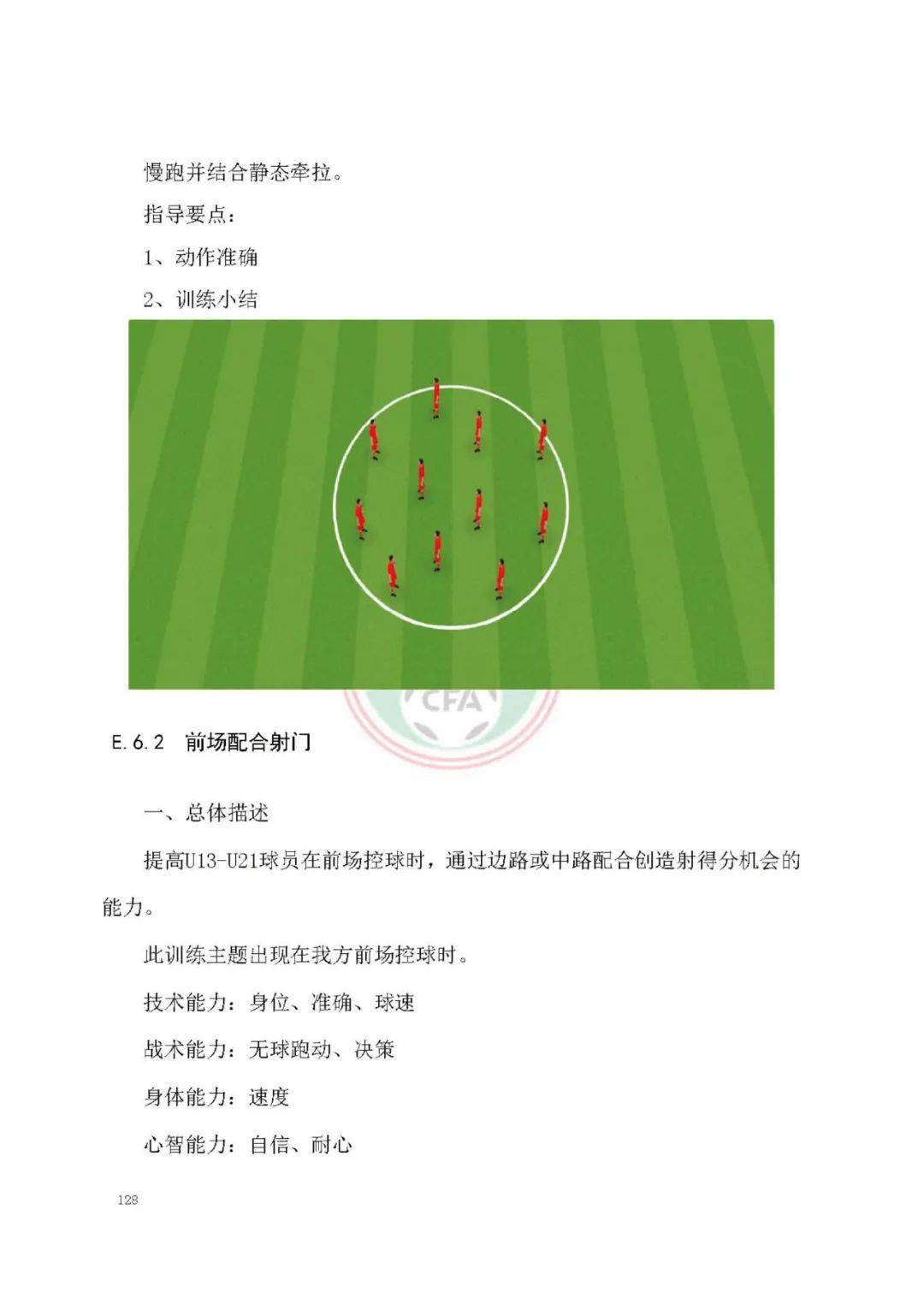 慢跑并结合静态牵拉。

指导要点：

1、动作准确

2、训练小结

CFA

E.6.2 前场配合射门

一、总体描述

提高U13-U21球员在前场控球时，通过边路或中路配合创造射得分机会的能力。

此训练主题出现在我方前场控球时。

技术能力：身位、准确、球速

战术能力：无球跑动、决策

身体能力：速度

心智能力：自信、耐心

128